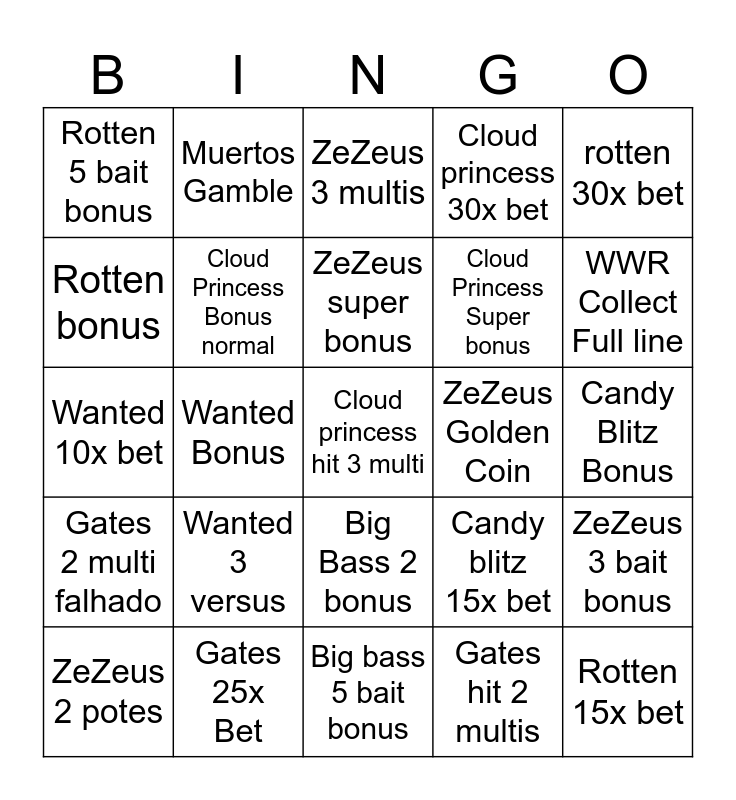 | B | I | N | G | O |
|---|---|---|---|---|
| Rotten 5 bait bonus | Muertos Gamble | ZeZeus 3 multis | Cloud princess 30x bet | rotten 30x bet |
| Rotten bonus | Cloud Princess Bonus normal | ZeZeus super bonus | Cloud Princess Super bonus | WWR Collect Full line |
| Wanted 10x bet | Wanted Bonus | Cloud princess hit 3 multi | ZeZeus Golden Coin | Candy Blitz Bonus |
| Gates 2 multi falhado | Wanted 3 versus | Big Bass 2 bonus | Candy blitz 15x bet | ZeZeus 3 bait bonus |
| ZeZeus 2 potes | Gates 25x Bet | Big bass 5 bait bonus | Gates hit 2 multis | Rotten 15x bet |